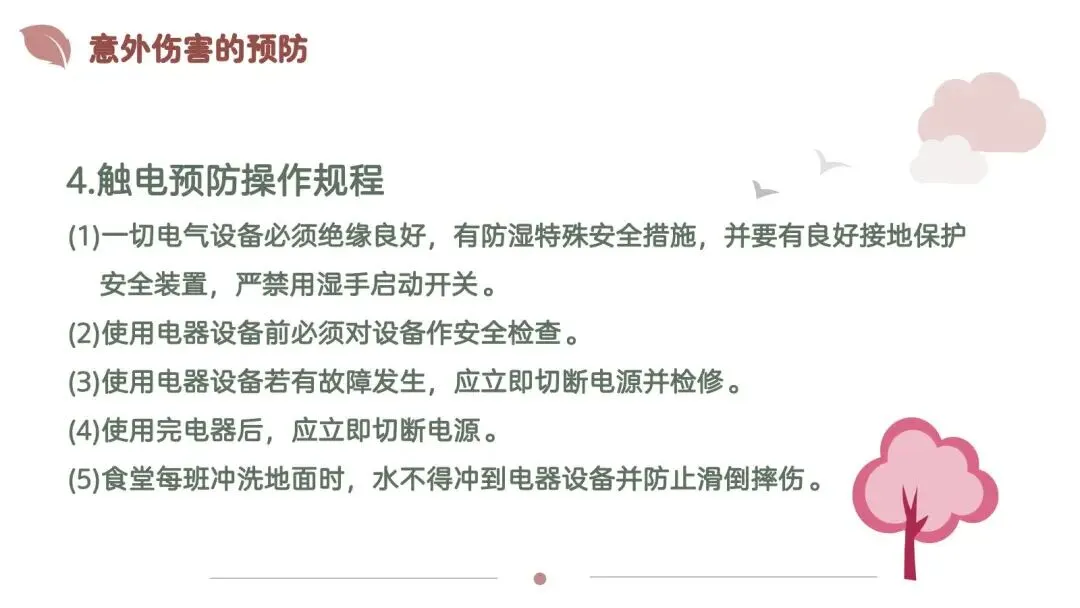 意外伤害的预防

4.触电预防操作规程

(1)一切电气设备必须绝缘良好，有防湿特殊安全措施，并要有良好接地保护安全装置，严禁用湿手启动开关。

(2)使用电器设备前必须对设备作安全检查。

(3)使用电器设备若有故障发生，应立即切断电源并检修。

(4)使用完电器后，应立即切断电源。

(5)食堂每班冲洗地面时，水不得冲到电器设备并防止滑倒摔伤。